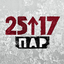 25↑17
ПАР